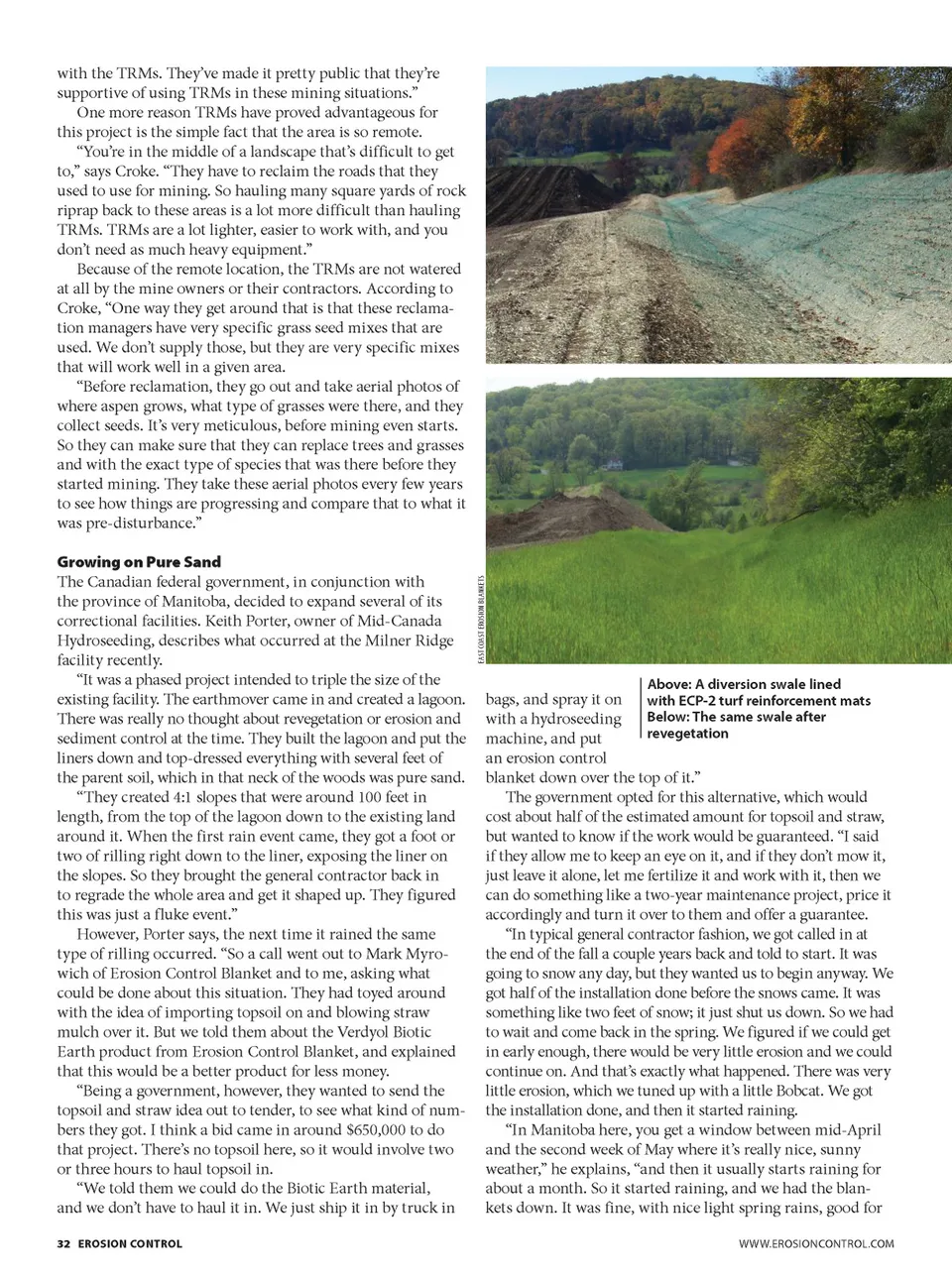 with the TRMs. They've made it pretty public that they're supportive of using TRMs in these mining situations."

One more reason TRMs have proved advantageous for this project is the simple fact that the area is so remote.

"You're in the middle of a landscape that's difficult to get to," says Croke. "They have to reclaim the roads that they used to use for mining. So hauling many square yards of rock riprap back to these areas is a lot more difficult than hauling TRMs. TRMs are a lot lighter, easier to work with, and you don't need as much heavy equipment."

Because of the remote location, the TRMs are not watered at all by the mine owners or their contractors. According to Croke, "One way they get around that is that these reclamation managers have very specific grass seed mixes that are used. We don't supply those, but they are very specific mixes that will work well in a given area.

"Before reclamation, they go out and take aerial photos of where aspen grows, what type of grasses were there, and they collect seeds. It's very meticulous, before mining even starts. So they can make sure that they can replace trees and grasses and with the exact type of species that was there before they started mining. They take these aerial photos every few years to see how things are progressing and compare that to what it was pre-disturbance."

Growing on Pure Sand

The Canadian federal government, in conjunction with the province of Manitoba, decided to expand several of its correctional facilities. Keith Porter, owner of Mid-Canada Hydroseeding, describes what occurred at the Milner Ridge facility recently.

"It was a phased project intended to triple the size of the existing facility. The earthmover came in and created a lagoon. There was really no thought about revegetation or erosion and sediment control at the time. They built the lagoon and put the liners down and top-dressed everything with several feet of the parent soil, which in that neck of the woods was pure sand.

"They created 4:1 slopes that were around 100 feet in length, from the top of the lagoon down to the existing land around it. When the first rain event came, they got a foot or two of rilling right down to the liner, exposing the liner on the slopes. So they brought the general contractor back in to regrade the whole area and get it shaped up. They figured this was just a fluke event."

However, Porter says, the next time it rained the same type of rilling occurred. "So a call went out to Mark Myrowich of Erosion Control Blanket and to me, asking what could be done about this situation. They had toyed around with the idea of importing topsoil on and blowing straw mulch over it. But we told them about the Verdyol Biotic Earth product from Erosion Control Blanket, and explained that this would be a better product for less money.

"Being a government, however, they wanted to send the topsoil and straw idea out to tender, to see what kind of numbers they got. I think a bid came in around $650,000 to do that project. There's no topsoil here, so it would involve two or three hours to haul topsoil in.

"We told them we could do the Biotic Earth material, and we don't have to haul it in. We just ship it in by truck in

EAST COAST EROSION BLANKETS

Above: A diversion swale lined with ECP-2 turf reinforcement mats
Below: The same swale after revegetation

bags, and spray it on with a hydroseeding machine, and put an erosion control blanket down over the top of it."

The government opted for this alternative, which would cost about half of the estimated amount for topsoil and straw, but wanted to know if the work would be guaranteed. "I said if they allow me to keep an eye on it, and if they don't mow it, just leave it alone, let me fertilize it and work with it, then we can do something like a two-year maintenance project, price it accordingly and turn it over to them and offer a guarantee.

"In typical general contractor fashion, we got called in at the end of the fall a couple years back and told to start. It was going to snow any day, but they wanted us to begin anyway. We got half of the installation done before the snows came. It was something like two feet of snow; it just shut us down. So we had to wait and come back in the spring. We figured if we could get in early enough, there would be very little erosion and we could continue on. And that's exactly what happened. There was very little erosion, which we tuned up with a little Bobcat. We got the installation done, and then it started raining.

"In Manitoba here, you get a window between mid-April and the second week of May where it's really nice, sunny weather," he explains, "and then it usually starts raining for about a month. So it started raining, and we had the blankets down. It was fine, with nice light spring rains, good for

32 EROSION CONTROL

WWW.EROSIONCONTROL.COM